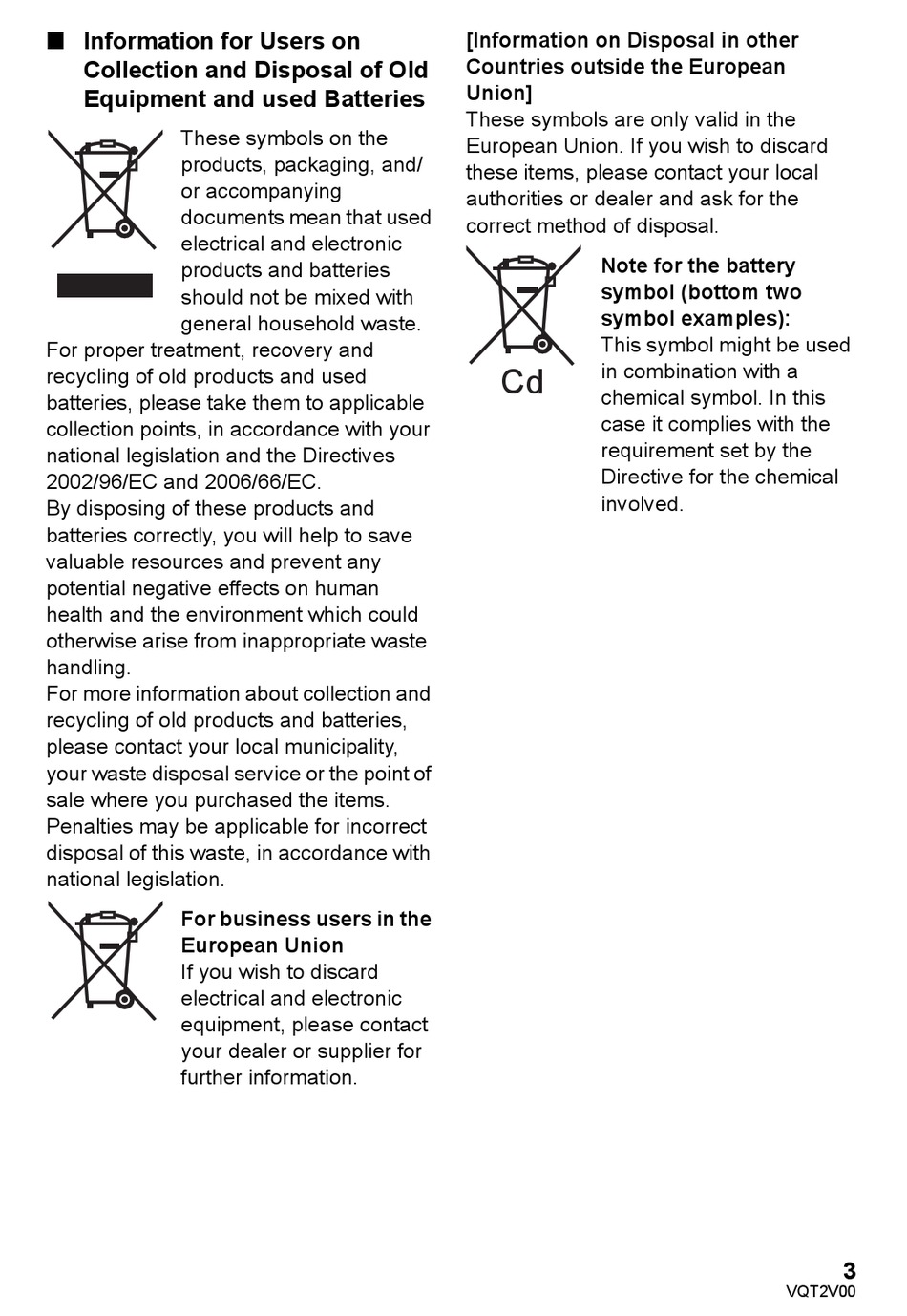 ■ Information for Users on Collection and Disposal of Old Equipment and used Batteries

These symbols on the products, packaging, and/or accompanying documents mean that used electrical and electronic products and batteries should not be mixed with general household waste.
For proper treatment, recovery and recycling of old products and used batteries, please take them to applicable collection points, in accordance with your national legislation and the Directives 2002/96/EC and 2006/66/EC.
By disposing of these products and batteries correctly, you will help to save valuable resources and prevent any potential negative effects on human health and the environment which could otherwise arise from inappropriate waste handling.
For more information about collection and recycling of old products and batteries, please contact your local municipality, your waste disposal service or the point of sale where you purchased the items.
Penalties may be applicable for incorrect disposal of this waste, in accordance with national legislation.

For business users in the European Union
If you wish to discard electrical and electronic equipment, please contact your dealer or supplier for further information.

[Information on Disposal in other Countries outside the European Union]
These symbols are only valid in the European Union. If you wish to discard these items, please contact your local authorities or dealer and ask for the correct method of disposal.

Cd

Note for the battery symbol (bottom two symbol examples):
This symbol might be used in combination with a chemical symbol. In this case it complies with the requirement set by the Directive for the chemical involved.

3
VQT2V00